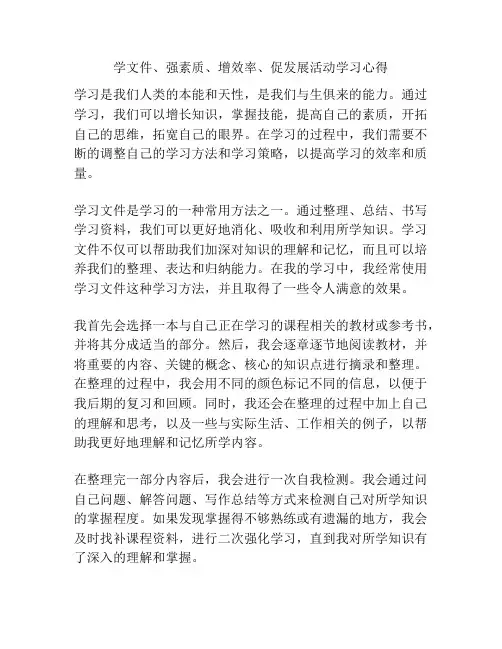 学文件、强素质、增效率、促发展活动学习心得

学习是我们人类的本能和天性，是我们与生俱来的能力。通过学习，我们可以增长知识，掌握技能，提高自己的素质，开拓自己的思维，拓宽自己的眼界。在学习的过程中，我们需要不断的调整自己的学习方法和学习策略，以提高学习的效率和质量。

学习文件是学习的一种常用方法之一。通过整理、总结、书写学习资料，我们可以更好地消化、吸收和利用所学知识。学习文件不仅可以帮助我们加深对知识的理解和记忆，而且可以培养我们的整理、表达和归纳能力。在我的学习中，我经常使用学习文件这种学习方法，并且取得了一些令人满意的效果。

我首先会选择一本与自己正在学习的课程相关的教材或参考书，并将其分成适当的部分。然后，我会逐章逐节地阅读教材，并将重要的内容、关键的概念、核心的知识点进行摘录和整理。在整理的过程中，我会用不同的颜色标记不同的信息，以便于我后期的复习和回顾。同时，我还会在整理的过程中加上自己的理解和思考，以及一些与实际生活、工作相关的例子，以帮助我更好地理解和记忆所学内容。

在整理完一部分内容后，我会进行一次自我检测。我会通过问自己问题、解答问题、写作总结等方式来检测自己对所学知识的掌握程度。如果发现掌握得不够熟练或有遗漏的地方，我会及时找补课程资料，进行二次强化学习，直到我对所学知识有了深入的理解和掌握。